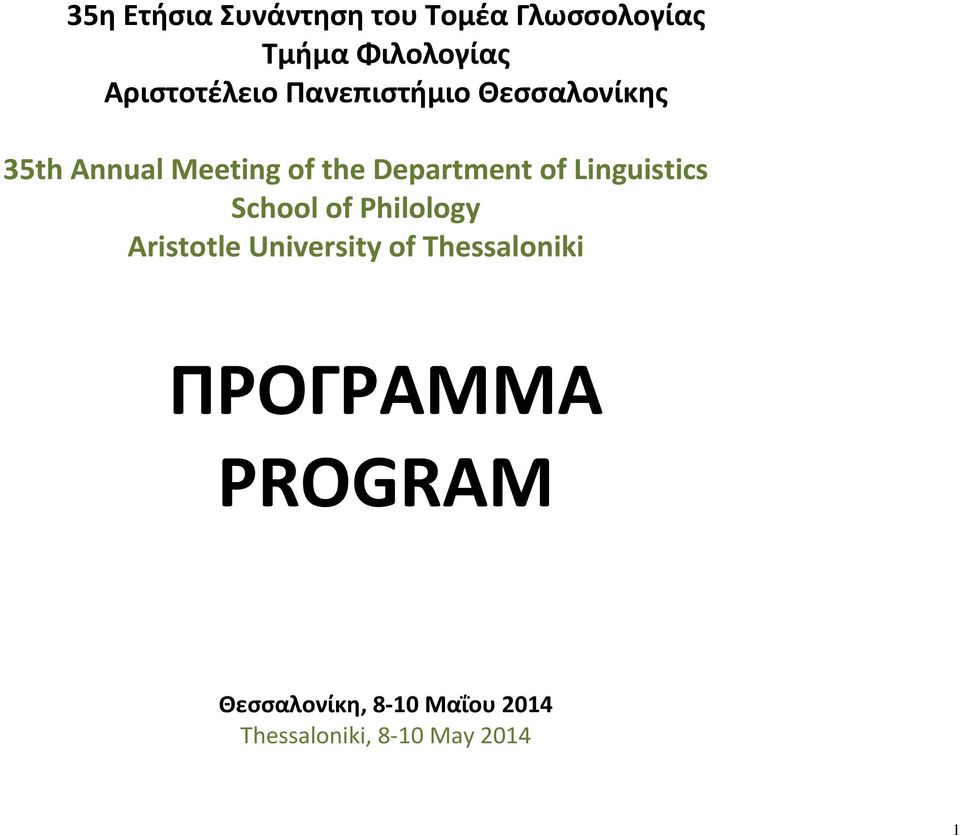 35η Ετήσια Συνάντηση του Τομέα Γλωσσολογίας
Τμήμα Φιλολογίας
Αριστοτέλειο Πανεπιστήμιο Θεσσαλονίκης

35th Annual Meeting of the Department of Linguistics
School of Philology
Aristotle University of Thessaloniki

ΠΡΟΓΡΑΜΜΑ
PROGRAM

Θεσσαλονίκη, 8-10 Μαΐου 2014
Thessaloniki, 8-10 May 2014

1